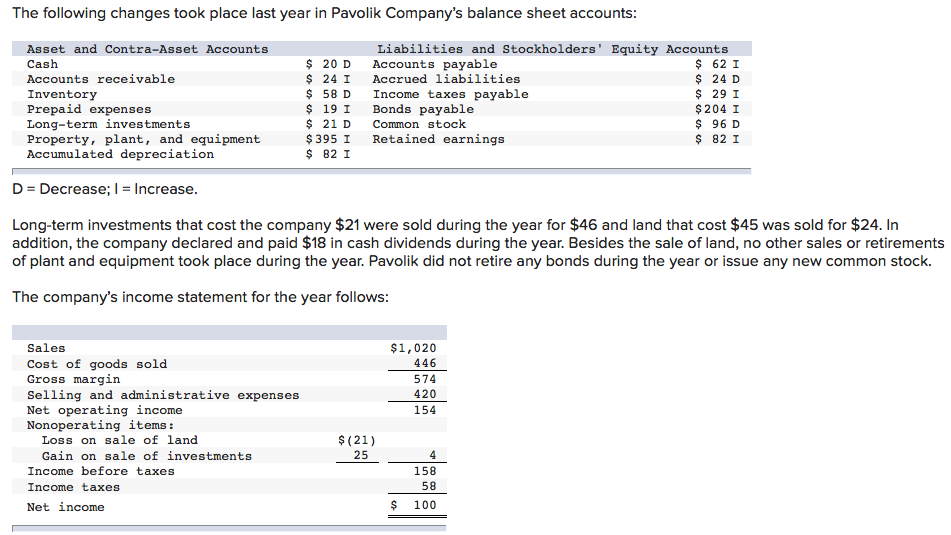 The following changes took place last year in Pavolik Company's balance sheet accounts:

| Asset and Contra-Asset Accounts | | Liabilities and Stockholders' Equity Accounts | |
|---|---|---|---|
| Cash | \$ 20 D | Accounts payable | \$ 62 I |
| Accounts receivable | \$ 24 I | Accrued liabilities | \$ 24 D |
| Inventory | \$ 58 D | Income taxes payable | \$ 29 I |
| Prepaid expenses | \$ 19 I | Bonds payable | \$204 I |
| Long-term investments | \$ 21 D | Common stock | \$ 96 D |
| Property, plant, and equipment | \$395 I | Retained earnings | \$ 82 I |
| Accumulated depreciation | \$ 82 I | | |

D = Decrease; I = Increase.

Long-term investments that cost the company \$21 were sold during the year for \$46 and land that cost \$45 was sold for \$24. In addition, the company declared and paid \$18 in cash dividends during the year. Besides the sale of land, no other sales or retirements of plant and equipment took place during the year. Pavolik did not retire any bonds during the year or issue any new common stock.

The company's income statement for the year follows:

| | | |
|---|---|---|
| Sales | | \$1,020 |
| Cost of goods sold | | 446 |
| Gross margin | | 574 |
| Selling and administrative expenses | | 420 |
| Net operating income | | 154 |
| Nonoperating items: | | |
| Loss on sale of land | \$(21) | |
| Gain on sale of investments | 25 | 4 |
| Income before taxes | | 158 |
| Income taxes | | 58 |
| Net income | | \$ 100 |